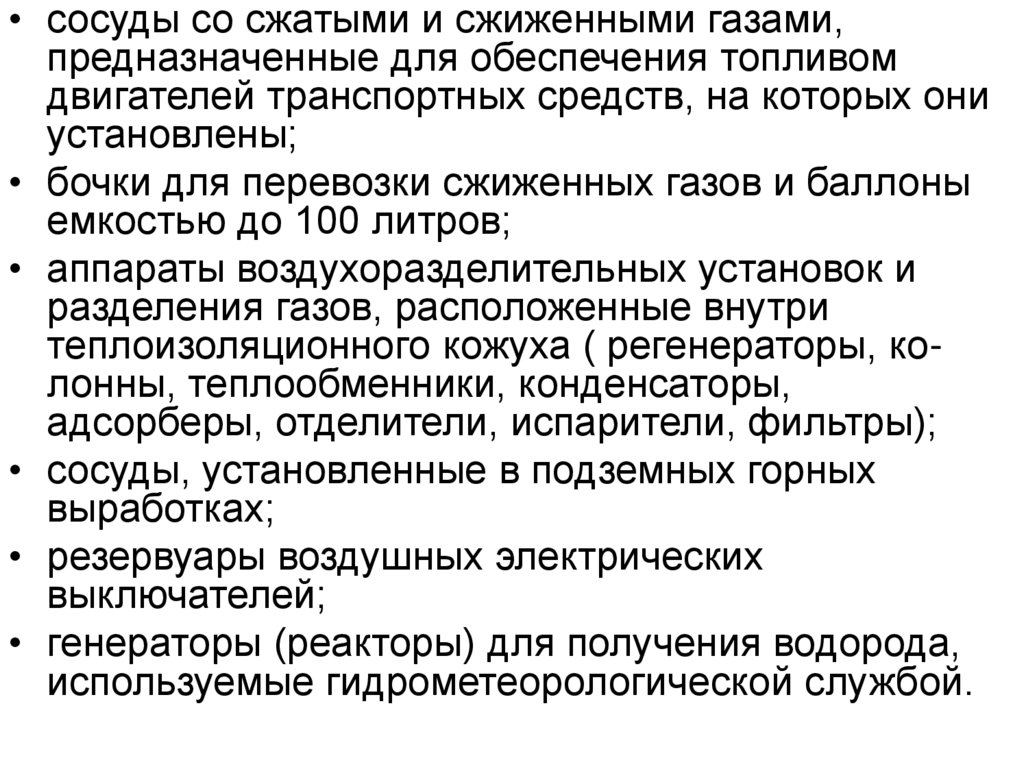 • сосуды со сжатыми и сжиженными газами, предназначенные для обеспечения топливом двигателей транспортных средств, на которых они установлены;
• бочки для перевозки сжиженных газов и баллоны емкостью до 100 литров;
• аппараты воздухоразделительных установок и разделения газов, расположенные внутри теплоизоляционного кожуха ( регенераторы, колонны, теплообменники, конденсаторы, адсорберы, отделители, испарители, фильтры);
• сосуды, установленные в подземных горных выработках;
• резервуары воздушных электрических выключателей;
• генераторы (реакторы) для получения водорода, используемые гидрометеорологической службой.